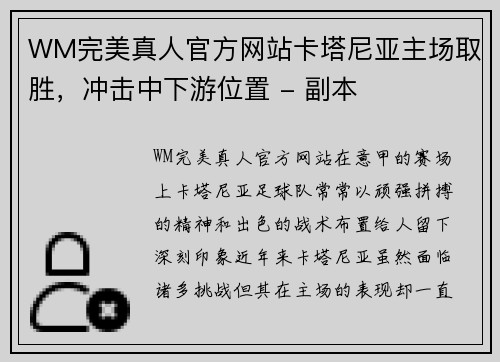 WM完美真人官方网站卡塔尼亚主场取胜，冲击中下游位置 – 副本

WM完美真人官方网站在意甲的赛场上卡塔尼亚足球队常常以顽强拼搏的精神和出色的战术布置给人留下深刻印象近年来卡塔尼亚虽然面临诸多挑战但其在主场的表现却一直